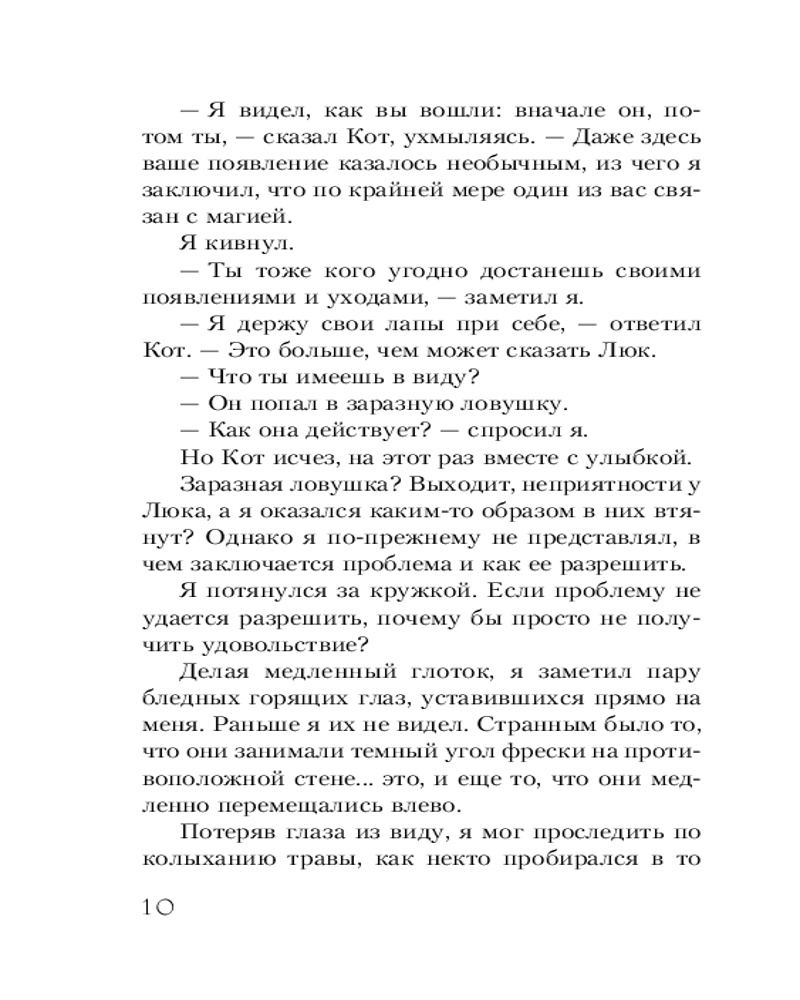 — Я видел, как вы вошли: вначале он, потом ты, — сказал Кот, ухмыляясь. — Даже здесь ваше появление казалось необычным, из чего я заключил, что по крайней мере один из вас связан с магией.

Я кивнул.

— Ты тоже кого угодно достанешь своими появлениями и уходами, — заметил я.

— Я держу свои лапы при себе, — ответил Кот. — Это больше, чем может сказать Люк.

— Что ты имеешь в виду?

— Он попал в заразную ловушку.

— Как она действует? — спросил я.

Но Кот исчез, на этот раз вместе с улыбкой.

Заразная ловушка? Выходит, неприятности у Люка, а я оказался каким-то образом в них втянут? Однако я по-прежнему не представлял, в чем заключается проблема и как ее разрешить.

Я потянулся за кружкой. Если проблему не удается разрешить, почему бы просто не получить удовольствие?

Делая медленный глоток, я заметил пару бледных горящих глаз, уставившихся прямо на меня. Раньше я их не видел. Странным было то, что они занимали темный угол фрески на противоположной стене... это, и еще то, что они медленно перемещались влево.

Потеряв глаза из виду, я мог проследить по колыханию травы, как некто пробирался в то

10